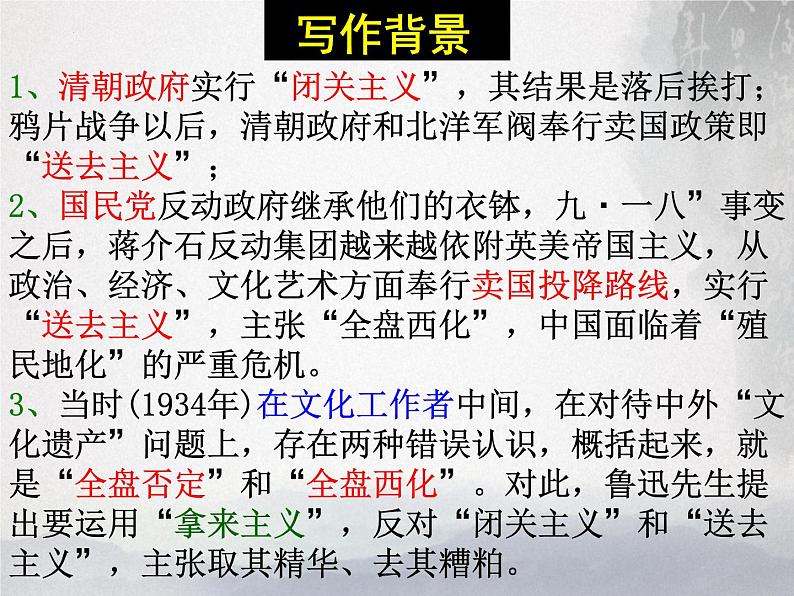 写作背景

1、清朝政府实行“闭关主义”，其结果是落后挨打；鸦片战争以后，清朝政府和北洋军阀奉行卖国政策即“送去主义”；

2、国民党反动政府继承他们的衣钵，九·一八”事变之后，蒋介石反动集团越来越依附英美帝国主义，从政治、经济、文化艺术方面奉行卖国投降路线，实行“送去主义”，主张“全盘西化”，中国面临着“殖民地化”的严重危机。

3、当时(1934年)在文化工作者中间，在对待中外“文化遗产”问题上，存在两种错误认识，概括起来，就是“全盘否定”和“全盘西化”。对此，鲁迅先生提出要运用“拿来主义”，反对“闭关主义”和“送去主义”，主张取其精华、去其糟粕。